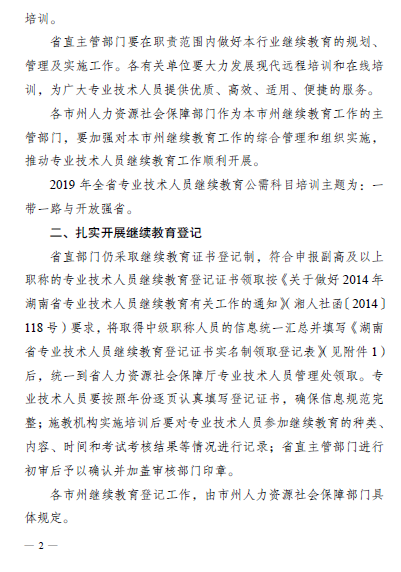 培训。

省直主管部门要在职责范围内做好本行业继续教育的规划、管理及实施工作。各有关单位要大力发展现代远程培训和在线培训，为广大专业技术人员提供优质、高效、适用、便捷的服务。

各市州人力资源社会保障部门作为本市州继续教育工作的主管部门，要加强对本市州继续教育工作的综合管理和组织实施，推动专业技术人员继续教育工作顺利开展。

2019 年全省专业技术人员继续教育公需科目培训主题为：一带一路与开放强省。

二、扎实开展继续教育登记

省直部门仍采取继续教育证书登记制，符合申报副高及以上职称的专业技术人员继续教育登记证书领取按《关于做好 2014 年湖南省专业技术人员继续教育有关工作的通知》（湘人社函〔2014〕118 号）要求，将取得中级职称人员的信息统一汇总并填写《湖南省专业技术人员继续教育登记证书实名制领取登记表》（见附件 1）后，统一到省人力资源社会保障厅专业技术人员管理处领取。专业技术人员要按照年份逐页认真填写登记证书，确保信息规范完整；施教机构实施培训后要对专业技术人员参加继续教育的种类、内容、时间和考试考核结果等情况进行记录；省直主管部门进行初审后予以确认并加盖审核部门印章。

各市州继续教育登记工作，由市州人力资源社会保障部门具体规定。

— 2 —